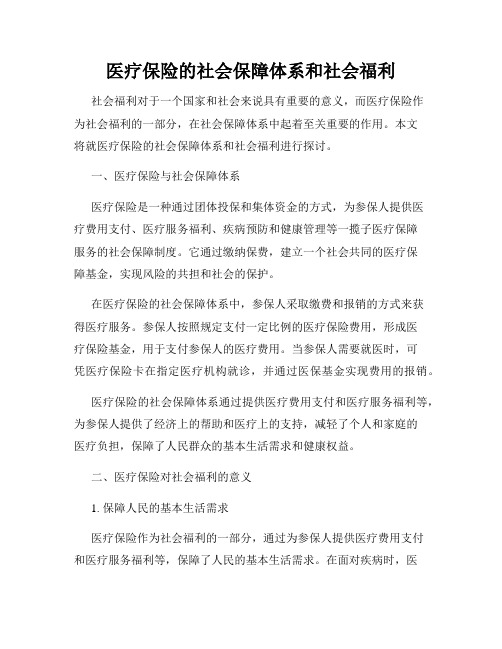 医疗保险的社会保障体系和社会福利

社会福利对于一个国家和社会来说具有重要的意义，而医疗保险作为社会福利的一部分，在社会保障体系中起着至关重要的作用。本文将就医疗保险的社会保障体系和社会福利进行探讨。

一、医疗保险与社会保障体系

医疗保险是一种通过团体投保和集体资金的方式，为参保人提供医疗费用支付、医疗服务福利、疾病预防和健康管理等一揽子医疗保障服务的社会保障制度。它通过缴纳保费，建立一个社会共同的医疗保障基金，实现风险的共担和社会的保护。

在医疗保险的社会保障体系中，参保人采取缴费和报销的方式来获得医疗服务。参保人按照规定支付一定比例的医疗保险费用，形成医疗保险基金，用于支付参保人的医疗费用。当参保人需要就医时，可凭医疗保险卡在指定医疗机构就诊，并通过医保基金实现费用的报销。

医疗保险的社会保障体系通过提供医疗费用支付和医疗服务福利等，为参保人提供了经济上的帮助和医疗上的支持，减轻了个人和家庭的医疗负担，保障了人民群众的基本生活需求和健康权益。

二、医疗保险对社会福利的意义

1. 保障人民的基本生活需求

医疗保险作为社会福利的一部分，通过为参保人提供医疗费用支付和医疗服务福利等，保障了人民的基本生活需求。在面对疾病时，医